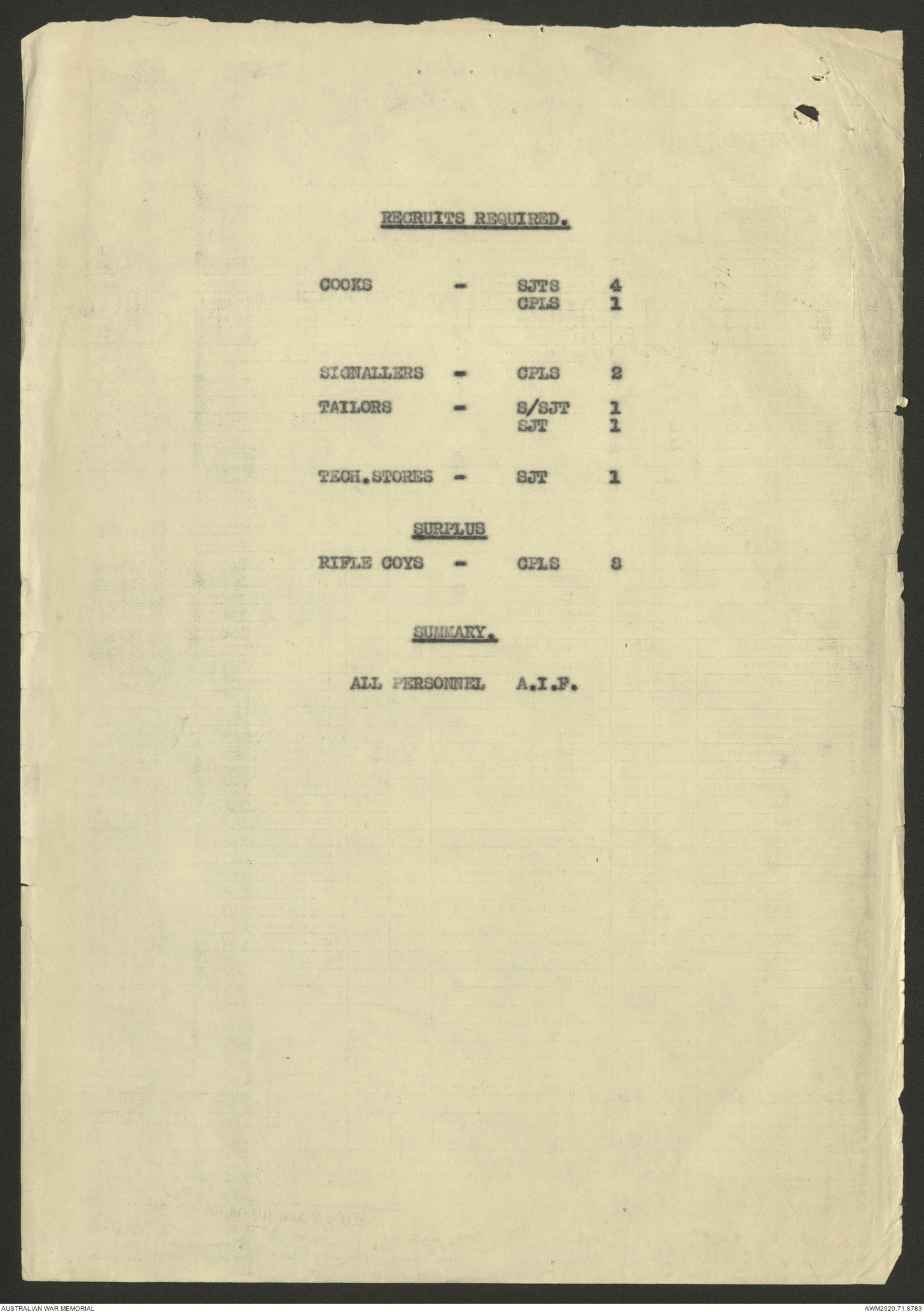 RECRUITS REQUIRED.

COOKS - SJTS 4
CPLS 1

SIGNALLERS - CPLS 2

TAILORS - S/SJT 1
SJT 1

TECH.STORES - SJT 1

SURPLUS

RIFLE COYS - CPLS 8

SUMMARY.

ALL PERSONNEL A.I.F.

AUSTRALIAN WAR MEMORIAL

AWM2020.71.8783